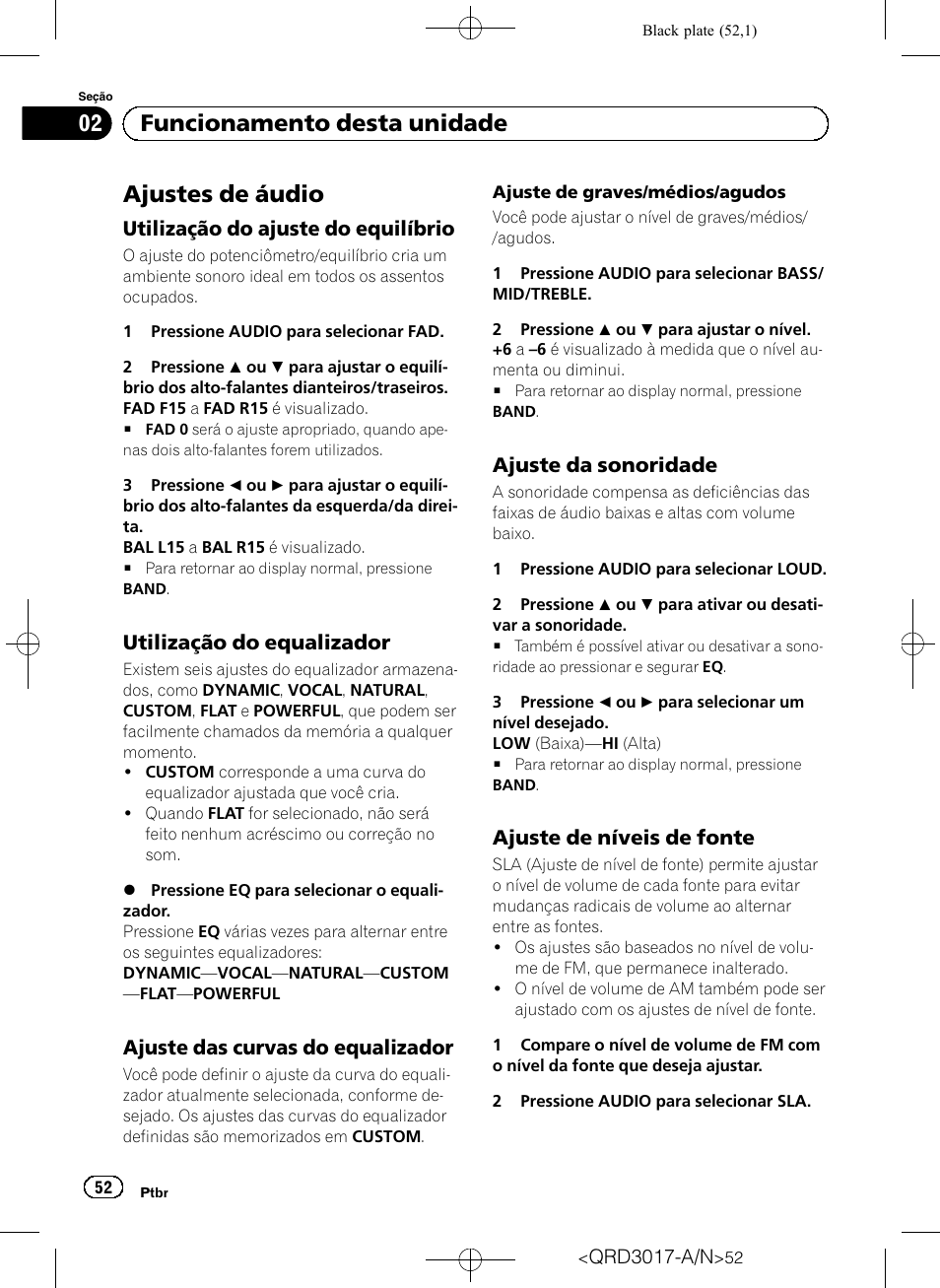 Black plate (52,1)

Seção

02 Funcionamento desta unidade

Ajustes de áudio

Utilização do ajuste do equilíbrio

O ajuste do potenciômetro/equilíbrio cria um ambiente sonoro ideal em todos os assentos ocupados.

1 Pressione AUDIO para selecionar FAD.

2 Pressione ▲ ou ▼ para ajustar o equilíbrio dos alto-falantes dianteiros/traseiros.
FAD F15 a FAD R15 é visualizado.
■ FAD 0 será o ajuste apropriado, quando apenas dois alto-falantes forem utilizados.

3 Pressione ◄ ou ► para ajustar o equilíbrio dos alto-falantes da esquerda/da direita.
BAL L15 a BAL R15 é visualizado.
■ Para retornar ao display normal, pressione BAND.

Utilização do equalizador

Existem seis ajustes do equalizador armazenados, como DYNAMIC, VOCAL, NATURAL, CUSTOM, FLAT e POWERFUL, que podem ser facilmente chamados da memória a qualquer momento.
• CUSTOM corresponde a uma curva do equalizador ajustada que você cria.
• Quando FLAT for selecionado, não será feito nenhum acréscimo ou correção no som.

● Pressione EQ para selecionar o equalizador.
Pressione EQ várias vezes para alternar entre os seguintes equalizadores:
DYNAMIC—VOCAL—NATURAL—CUSTOM—FLAT—POWERFUL

Ajuste das curvas do equalizador

Você pode definir o ajuste da curva do equalizador atualmente selecionada, conforme desejado. Os ajustes das curvas do equalizador definidas são memorizados em CUSTOM.

Ajuste de graves/médios/agudos

Você pode ajustar o nível de graves/médios/agudos.

1 Pressione AUDIO para selecionar BASS/MID/TREBLE.

2 Pressione ▲ ou ▼ para ajustar o nível.
+6 a –6 é visualizado à medida que o nível aumenta ou diminui.
■ Para retornar ao display normal, pressione BAND.

Ajuste da sonoridade

A sonoridade compensa as deficiências das faixas de áudio baixas e altas com volume baixo.

1 Pressione AUDIO para selecionar LOUD.

2 Pressione ▲ ou ▼ para ativar ou desativar a sonoridade.
■ Também é possível ativar ou desativar a sonoridade ao pressionar e segurar EQ.

3 Pressione ◄ ou ► para selecionar um nível desejado.
LOW (Baixa)—HI (Alta)
■ Para retornar ao display normal, pressione BAND.

Ajuste de níveis de fonte

SLA (Ajuste de nível de fonte) permite ajustar o nível de volume de cada fonte para evitar mudanças radicais de volume ao alternar entre as fontes.
• Os ajustes são baseados no nível de volume de FM, que permanece inalterado.
• O nível de volume de AM também pode ser ajustado com os ajustes de nível de fonte.

1 Compare o nível de volume de FM com o nível da fonte que deseja ajustar.

2 Pressione AUDIO para selecionar SLA.

52 Ptbr

<QRD3017-A/N>52